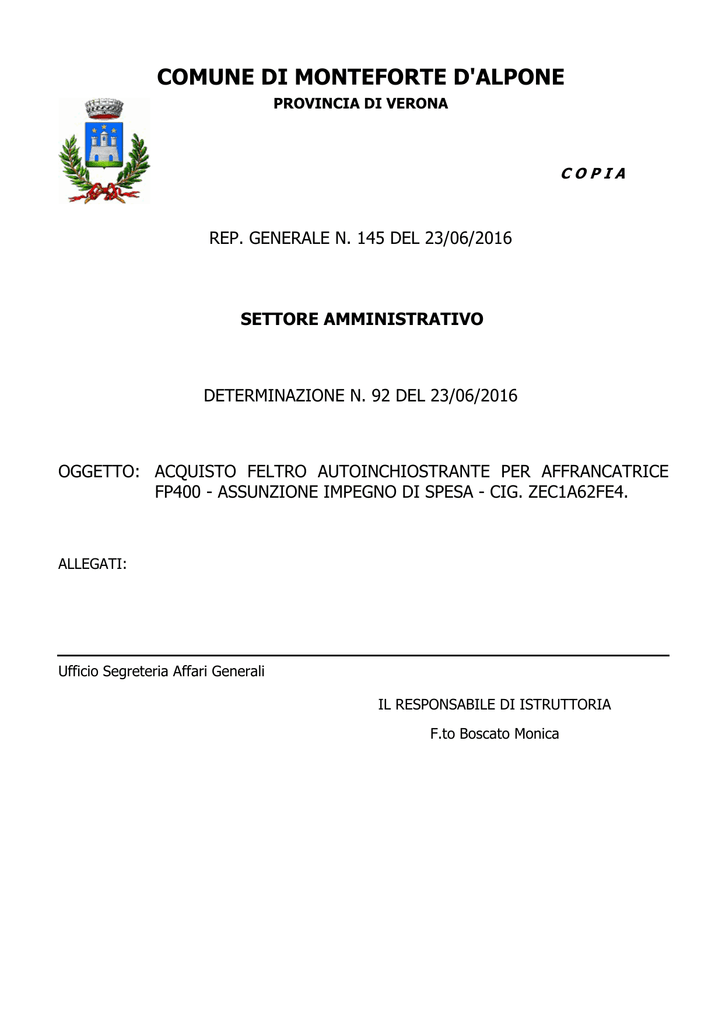 COMUNE DI MONTEFORTE D'ALPONE
PROVINCIA DI VERONA

C O P I A

REP. GENERALE N. 145 DEL 23/06/2016

SETTORE AMMINISTRATIVO

DETERMINAZIONE N. 92 DEL 23/06/2016

OGGETTO: ACQUISTO FELTRO AUTOINCHIOSTRANTE PER AFFRANCATRICE FP400 - ASSUNZIONE IMPEGNO DI SPESA - CIG. ZEC1A62FE4.

ALLEGATI:

Ufficio Segreteria Affari Generali

IL RESPONSABILE DI ISTRUTTORIA

F.to Boscato Monica